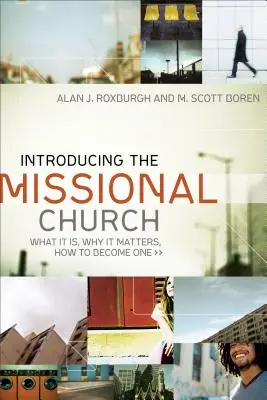 ALAN J. ROXBURGH AND M. SCOTT BOREN

INTRODUCING THE
MISSIONAL
CHURCH

WHAT IT IS, WHY IT MATTERS, HOW TO BECOME ONE >>